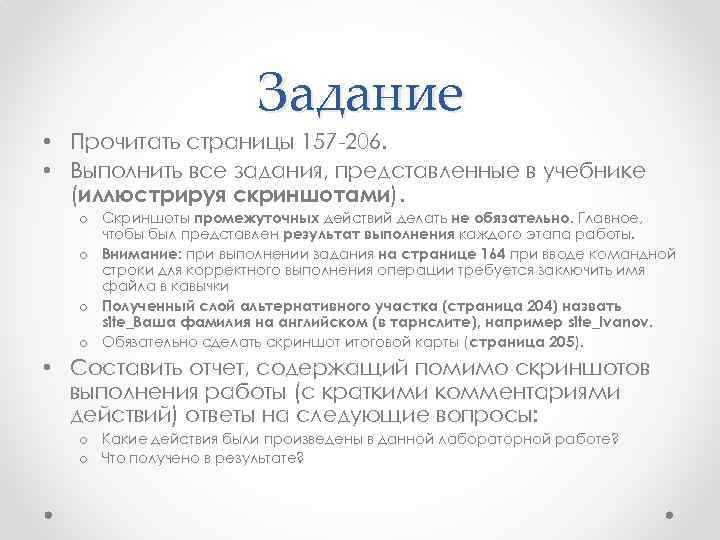 Задание

• Прочитать страницы 157-206.
• Выполнить все задания, представленные в учебнике (иллюстрируя скриншотами).
  o Скриншоты промежуточных действий делать не обязательно. Главное, чтобы был представлен результат выполнения каждого этапа работы.
  o Внимание: при выполнении задания на странице 164 при вводе командной строки для корректного выполнения операции требуется заключить имя файла в кавычки
  o Полученный слой альтернативного участка (страница 204) назвать site_Ваша фамилия на английском (в тарнслите), например site_Ivanov.
  o Обязательно сделать скриншот итоговой карты (страница 205).
• Составить отчет, содержащий помимо скриншотов выполнения работы (с краткими комментариями действий) ответы на следующие вопросы:
  o Какие действия были произведены в данной лабораторной работе?
  o Что получено в результате?